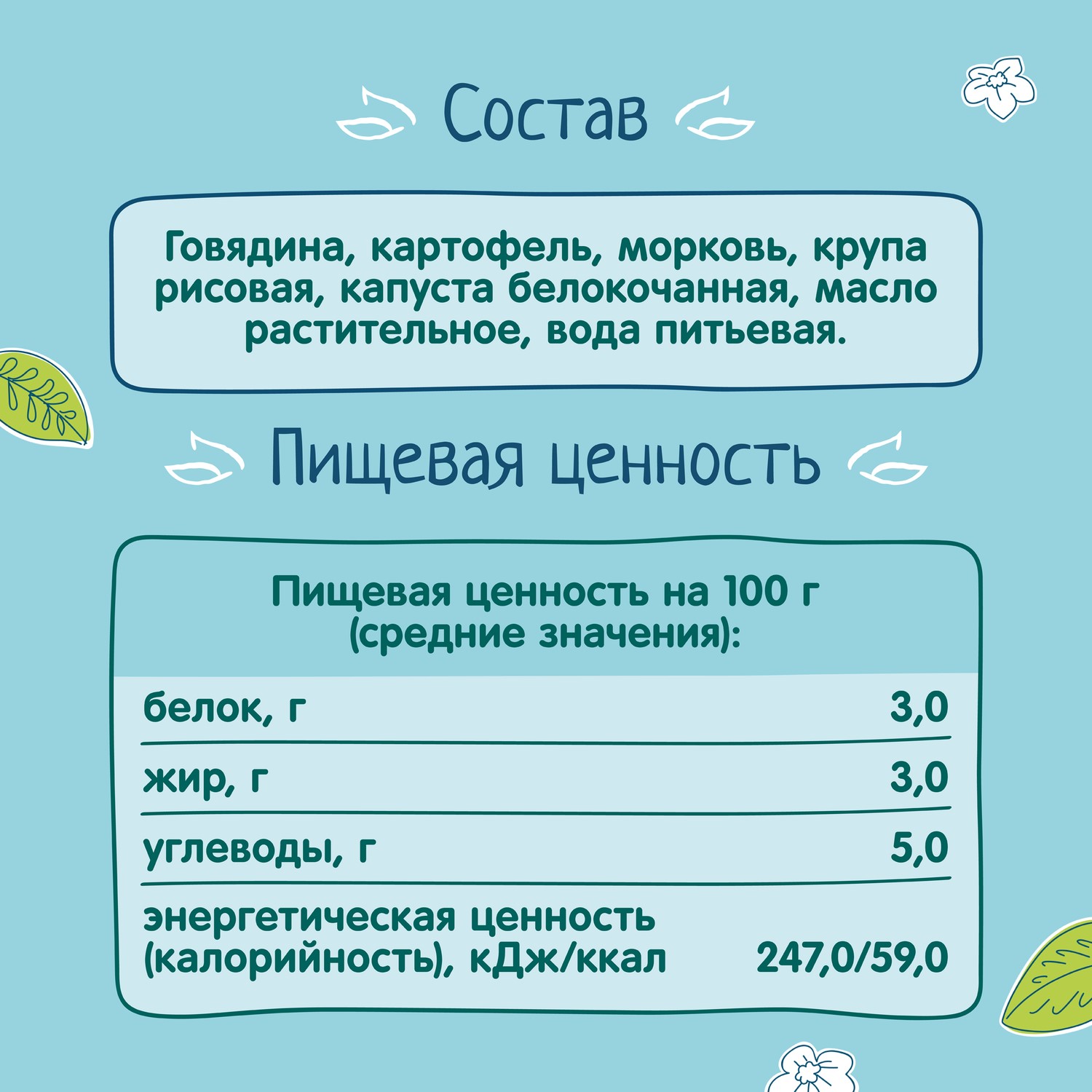 Состав

Говядина, картофель, морковь, крупа рисовая, капуста белокочанная, масло растительное, вода питьевая.

Пищевая ценность

Пищевая ценность на 100 г (средние значения):

| | |
|---|---|
| белок, г | 3,0 |
| жир, г | 3,0 |
| углеводы, г | 5,0 |
| энергетическая ценность (калорийность), кДж/ккал | 247,0/59,0 |